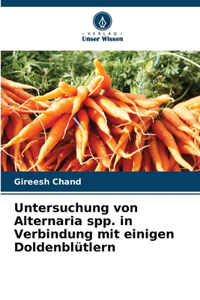 VERLAG
Unser Wissen

Gireesh Chand

Untersuchung von Alternaria spp. in Verbindung mit einigen Doldenblütlern